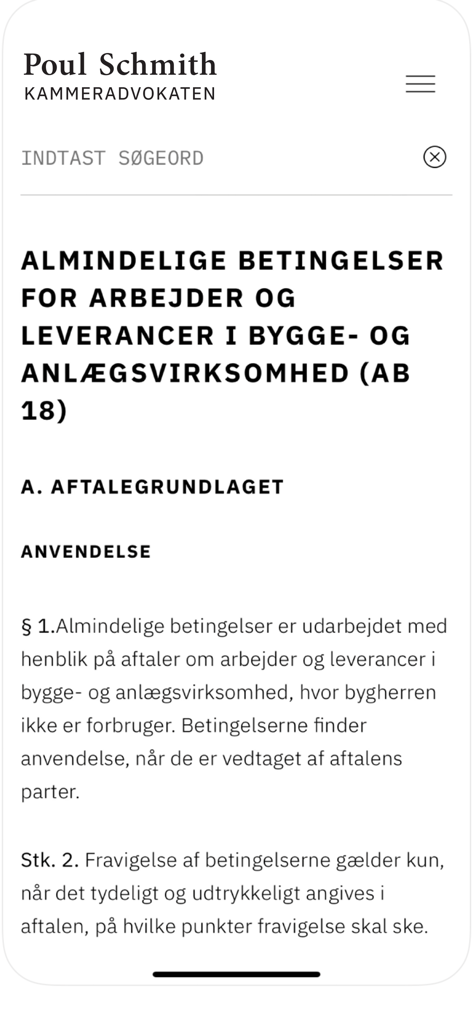 Poul Schmith
KAMMERADVOKATEN

INDTAST SØGEORD

ALMINDELIGE BETINGELSER FOR ARBEJDER OG LEVERANCER I BYGGE- OG ANLÆGSVIRKSOMHED (AB 18)

A. AFTALEGRUNDLAGET

ANVENDELSE

§ 1.Almindelige betingelser er udarbejdet med henblik på aftaler om arbejder og leverancer i bygge- og anlægsvirksomhed, hvor bygherren ikke er forbruger. Betingelserne finder anvendelse, når de er vedtaget af aftalens parter.

Stk. 2. Fravigelse af betingelserne gælder kun, når det tydeligt og udtrykkeligt angives i aftalen, på hvilke punkter fravigelse skal ske.